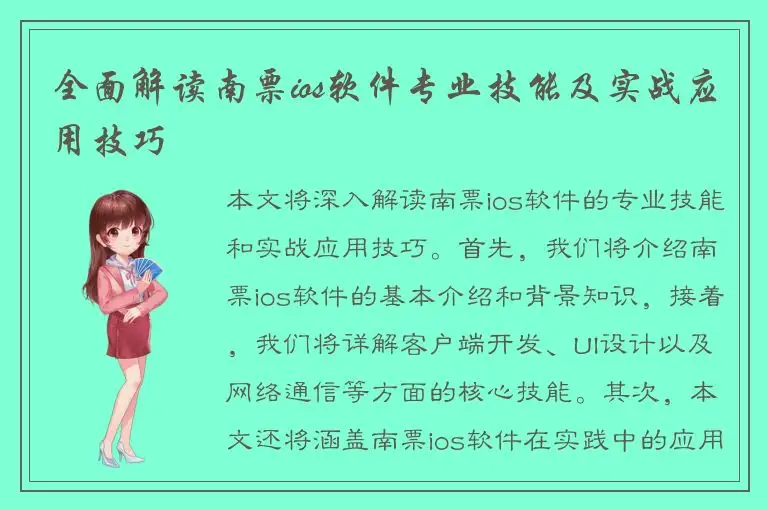 全面解读南票ios软件专业技能及实战应用技巧

本文将深入解读南票ios软件的专业技能和实战应用技巧。首先，我们将介绍南票ios软件的基本介绍和背景知识，接着，我们将详解客户端开发、UI设计以及网络通信等方面的核心技能。其次，本文还将涵盖南票ios软件在实践中的应用